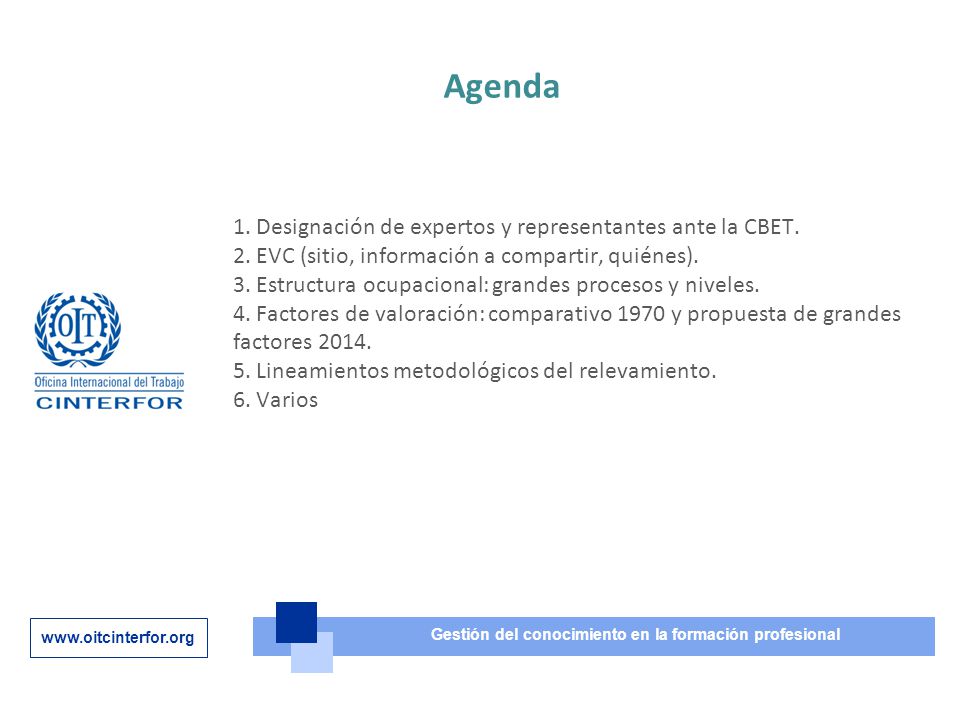 Agenda

1. Designación de expertos y representantes ante la CBET.
2. EVC (sitio, información a compartir, quiénes).
3. Estructura ocupacional: grandes procesos y niveles.
4. Factores de valoración: comparativo 1970 y propuesta de grandes factores 2014.
5. Lineamientos metodológicos del relevamiento.
6. Varios

OIT
Oficina Internacional del Trabajo
CINTERFOR

www.oitcinterfor.org

Gestión del conocimiento en la formación profesional